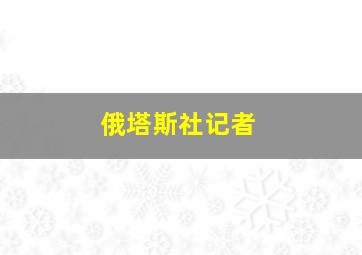 俄塔斯社记者